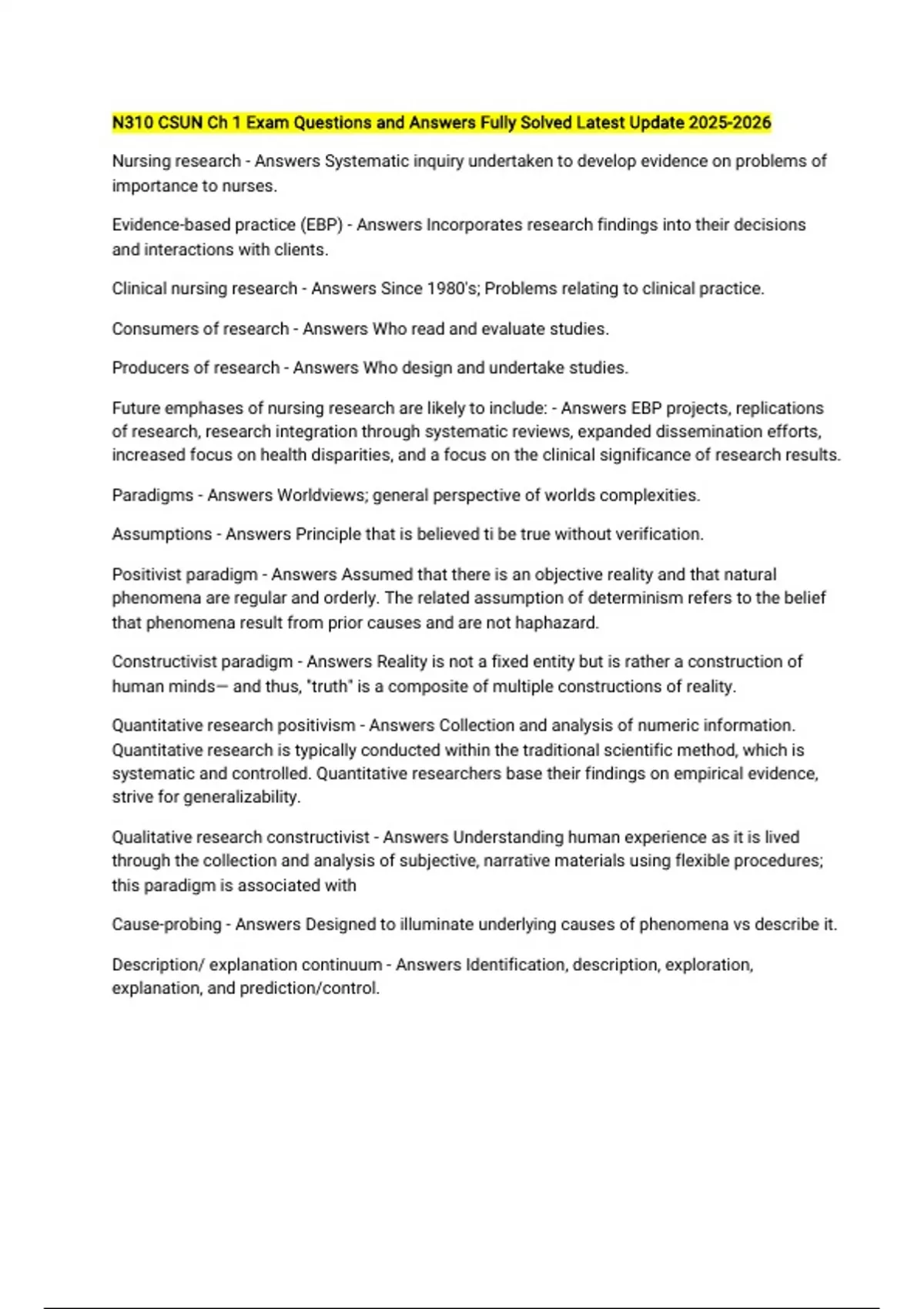 N310 CSUN Ch 1 Exam Questions and Answers Fully Solved Latest Update 2025-2026

Nursing research - Answers Systematic inquiry undertaken to develop evidence on problems of importance to nurses.

Evidence-based practice (EBP) - Answers Incorporates research findings into their decisions and interactions with clients.

Clinical nursing research - Answers Since 1980's; Problems relating to clinical practice.

Consumers of research - Answers Who read and evaluate studies.

Producers of research - Answers Who design and undertake studies.

Future emphases of nursing research are likely to include: - Answers EBP projects, replications of research, research integration through systematic reviews, expanded dissemination efforts, increased focus on health disparities, and a focus on the clinical significance of research results.

Paradigms - Answers Worldviews; general perspective of worlds complexities.

Assumptions - Answers Principle that is believed ti be true without verification.

Positivist paradigm - Answers Assumed that there is an objective reality and that natural phenomena are regular and orderly. The related assumption of determinism refers to the belief that phenomena result from prior causes and are not haphazard.

Constructivist paradigm - Answers Reality is not a fixed entity but is rather a construction of human minds— and thus, "truth" is a composite of multiple constructions of reality.

Quantitative research positivism - Answers Collection and analysis of numeric information. Quantitative research is typically conducted within the traditional scientific method, which is systematic and controlled. Quantitative researchers base their findings on empirical evidence, strive for generalizability.

Qualitative research constructivist - Answers Understanding human experience as it is lived through the collection and analysis of subjective, narrative materials using flexible procedures; this paradigm is associated with

Cause-probing - Answers Designed to illuminate underlying causes of phenomena vs describe it.

Description/ explanation continuum - Answers Identification, description, exploration, explanation, and prediction/control.